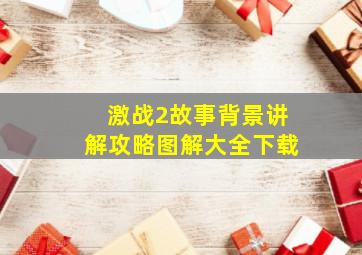 激战2故事背景讲解攻略图解大全下载